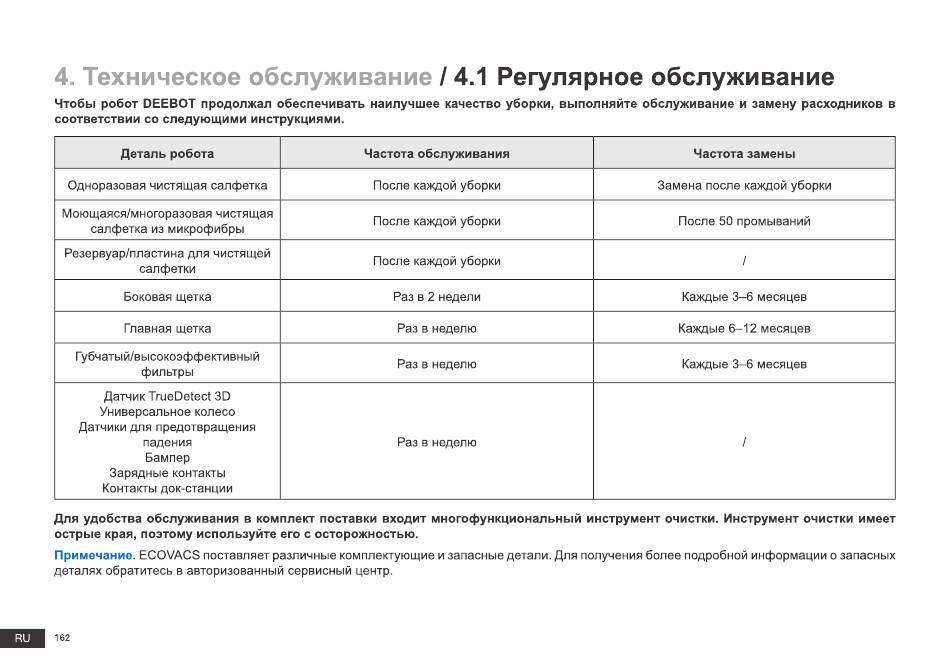 4. Техническое обслуживание / 4.1 Регулярное обслуживание

Чтобы робот DEEBOT продолжал обеспечивать наилучшее качество уборки, выполняйте обслуживание и замену расходников в соответствии со следующими инструкциями.

| Деталь робота | Частота обслуживания | Частота замены |
|---|---|---|
| Одноразовая чистящая салфетка | После каждой уборки | Замена после каждой уборки |
| Моющаяся/многоразовая чистящая салфетка из микрофибры | После каждой уборки | После 50 промываний |
| Резервуар/пластина для чистящей салфетки | После каждой уборки | / |
| Боковая щетка | Раз в 2 недели | Каждые 3–6 месяцев |
| Главная щетка | Раз в неделю | Каждые 6–12 месяцев |
| Губчатый/высокоэффективный фильтры | Раз в неделю | Каждые 3–6 месяцев |
| Датчик TrueDetect 3D Универсальное колесо Датчики для предотвращения падения Бампер Зарядные контакты Контакты док-станции | Раз в неделю | / |

Для удобства обслуживания в комплект поставки входит многофункциональный инструмент очистки. Инструмент очистки имеет острые края, поэтому используйте его с осторожностью.

Примечание. ECOVACS поставляет различные комплектующие и запасные детали. Для получения более подробной информации о запасных деталях обратитесь в авторизованный сервисный центр.

RU 162